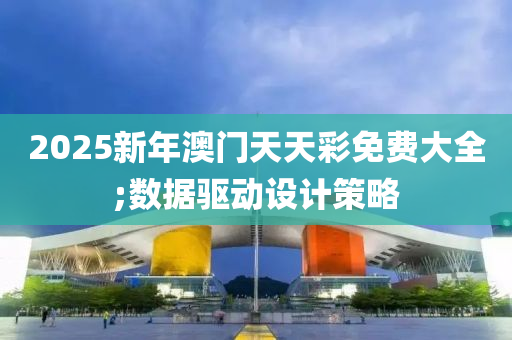 2025新年澳门天天彩免费大全;数据驱动设计策略